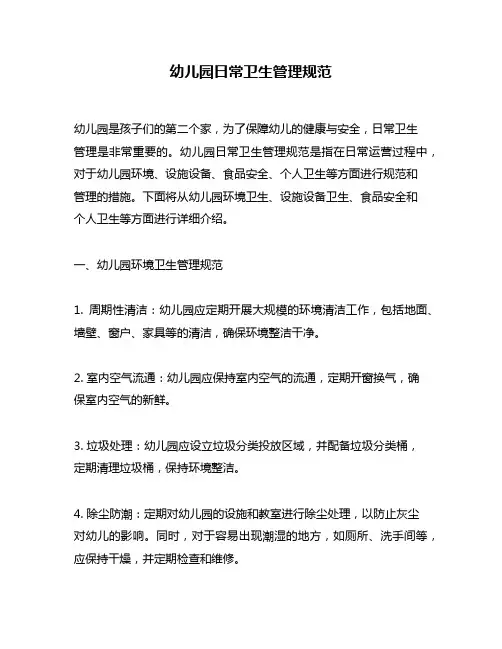 幼儿园日常卫生管理规范

幼儿园是孩子们的第二个家，为了保障幼儿的健康与安全，日常卫生管理是非常重要的。幼儿园日常卫生管理规范是指在日常运营过程中，对于幼儿园环境、设施设备、食品安全、个人卫生等方面进行规范和管理的措施。下面将从幼儿园环境卫生、设施设备卫生、食品安全和个人卫生等方面进行详细介绍。

一、幼儿园环境卫生管理规范

1. 周期性清洁：幼儿园应定期开展大规模的环境清洁工作，包括地面、墙壁、窗户、家具等的清洁，确保环境整洁干净。

2. 室内空气流通：幼儿园应保持室内空气的流通，定期开窗换气，确保室内空气的新鲜。

3. 垃圾处理：幼儿园应设立垃圾分类投放区域，并配备垃圾分类桶，定期清理垃圾桶，保持环境整洁。

4. 除尘防潮：定期对幼儿园的设施和教室进行除尘处理，以防止灰尘对幼儿的影响。同时，对于容易出现潮湿的地方，如厕所、洗手间等，应保持干燥，并定期检查和维修。